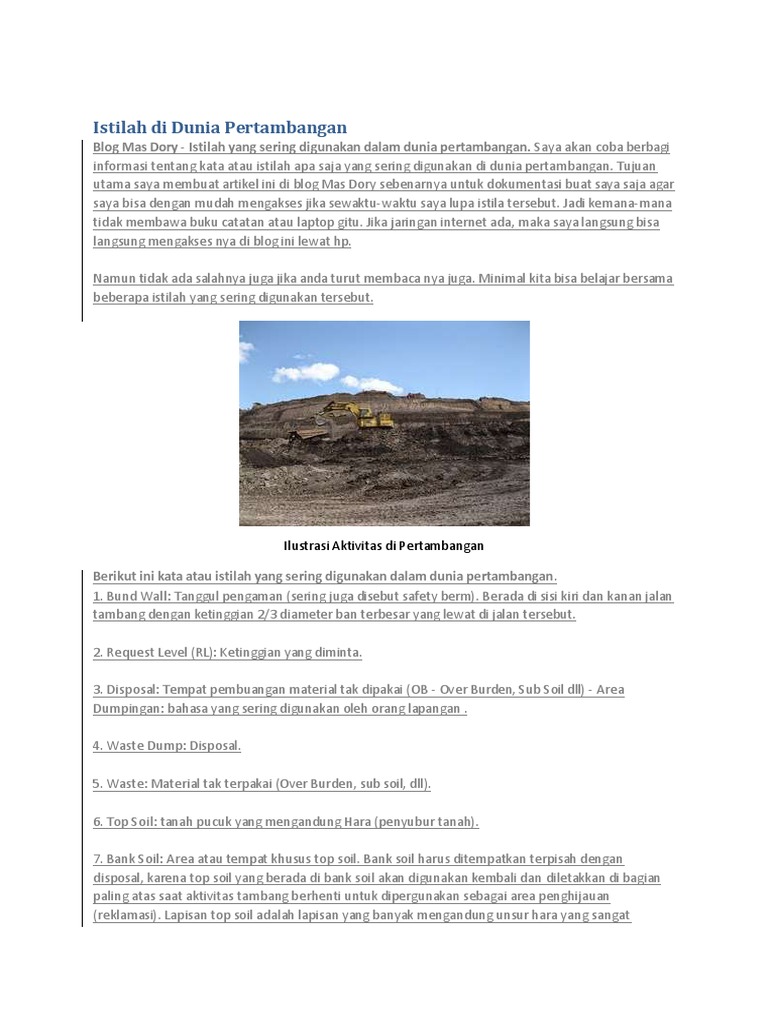 Istilah di Dunia Pertambangan

Blog Mas Dory - Istilah yang sering digunakan dalam dunia pertambangan. Saya akan coba berbagi informasi tentang kata atau istilah apa saja yang sering digunakan di dunia pertambangan. Tujuan utama saya membuat artikel ini di blog Mas Dory sebenarnya untuk dokumentasi buat saya saja agar saya bisa dengan mudah mengakses jika sewaktu-waktu saya lupa istila tersebut. Jadi kemana-mana tidak membawa buku catatan atau laptop gitu. Jika jaringan internet ada, maka saya langsung bisa langsung mengakses nya di blog ini lewat hp.

Namun tidak ada salahnya juga jika anda turut membaca nya juga. Minimal kita bisa belajar bersama beberapa istilah yang sering digunakan tersebut.

Ilustrasi Aktivitas di Pertambangan

Berikut ini kata atau istilah yang sering digunakan dalam dunia pertambangan.
1. Bund Wall: Tanggul pengaman (sering juga disebut safety berm). Berada di sisi kiri dan kanan jalan tambang dengan ketinggian 2/3 diameter ban terbesar yang lewat di jalan tersebut.

2. Request Level (RL): Ketinggian yang diminta.

3. Disposal: Tempat pembuangan material tak dipakai (OB - Over Burden, Sub Soil dll) - Area Dumpingan: bahasa yang sering digunakan oleh orang lapangan .

4. Waste Dump: Disposal.

5. Waste: Material tak terpakai (Over Burden, sub soil, dll).

6. Top Soil: tanah pucuk yang mengandung Hara (penyubur tanah).

7. Bank Soil: Area atau tempat khusus top soil. Bank soil harus ditempatkan terpisah dengan disposal, karena top soil yang berada di bank soil akan digunakan kembali dan diletakkan di bagian paling atas saat aktivitas tambang berhenti untuk dipergunakan sebagai area penghijauan (reklamasi). Lapisan top soil adalah lapisan yang banyak mengandung unsur hara yang sangat